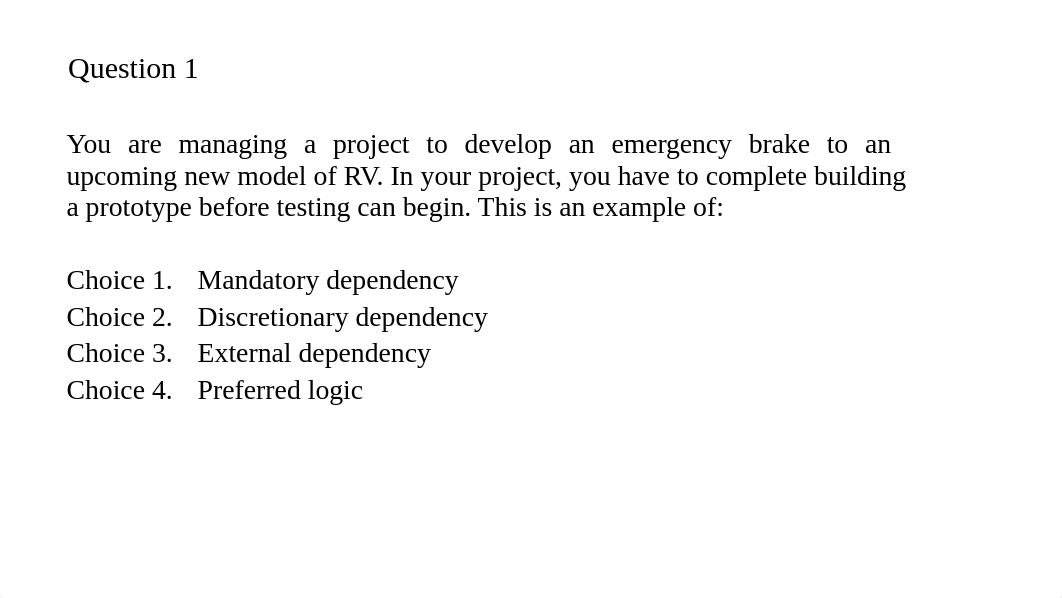 Question 1

You are managing a project to develop an emergency brake to an upcoming new model of RV. In your project, you have to complete building a prototype before testing can begin. This is an example of:

Choice 1. Mandatory dependency
Choice 2. Discretionary dependency
Choice 3. External dependency
Choice 4. Preferred logic